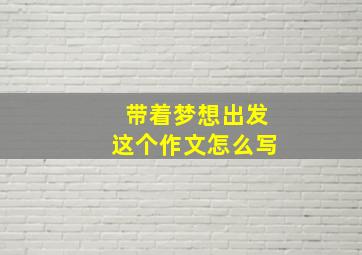 带着梦想出发
这个作文怎么写